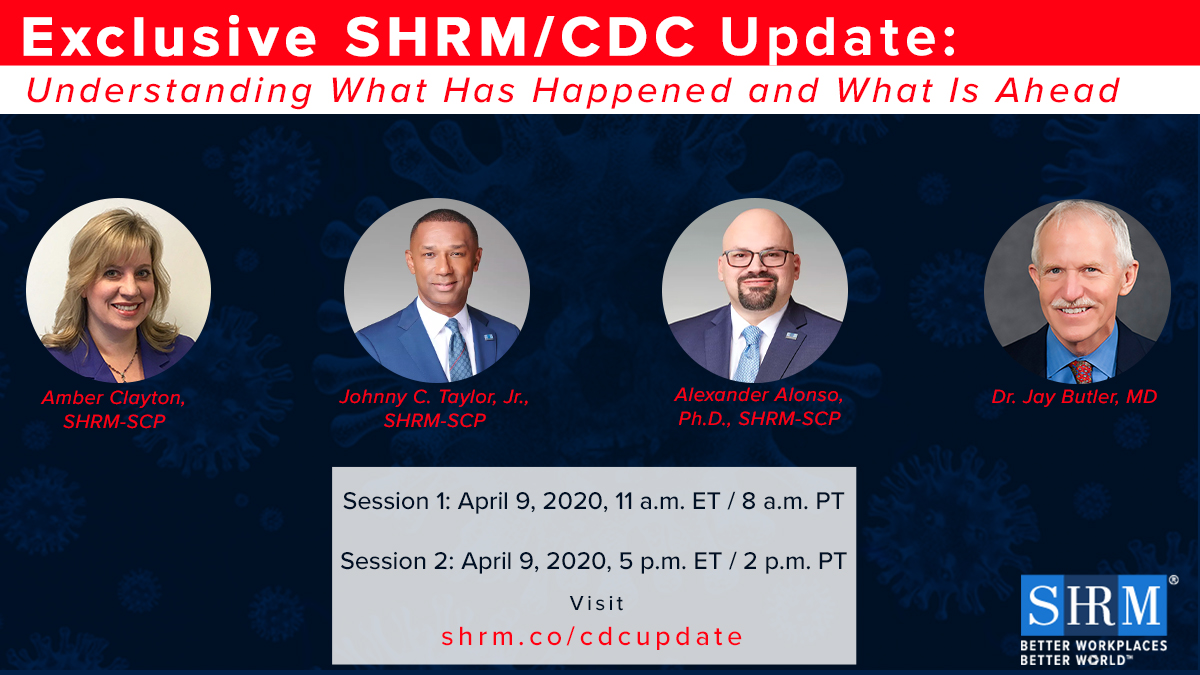 Exclusive SHRM/CDC Update:

Understanding What Has Happened and What Is Ahead

Amber Clayton, SHRM-SCP

Johnny C. Taylor, Jr., SHRM-SCP

Alexander Alonso, Ph.D., SHRM-SCP

Dr. Jay Butler, MD

Session 1: April 9, 2020, 11 a.m. ET / 8 a.m. PT

Session 2: April 9, 2020, 5 p.m. ET / 2 p.m. PT

Visit

shrm.co/cdcupdate

SHRM®

BETTER WORKPLACES BETTER WORLD™